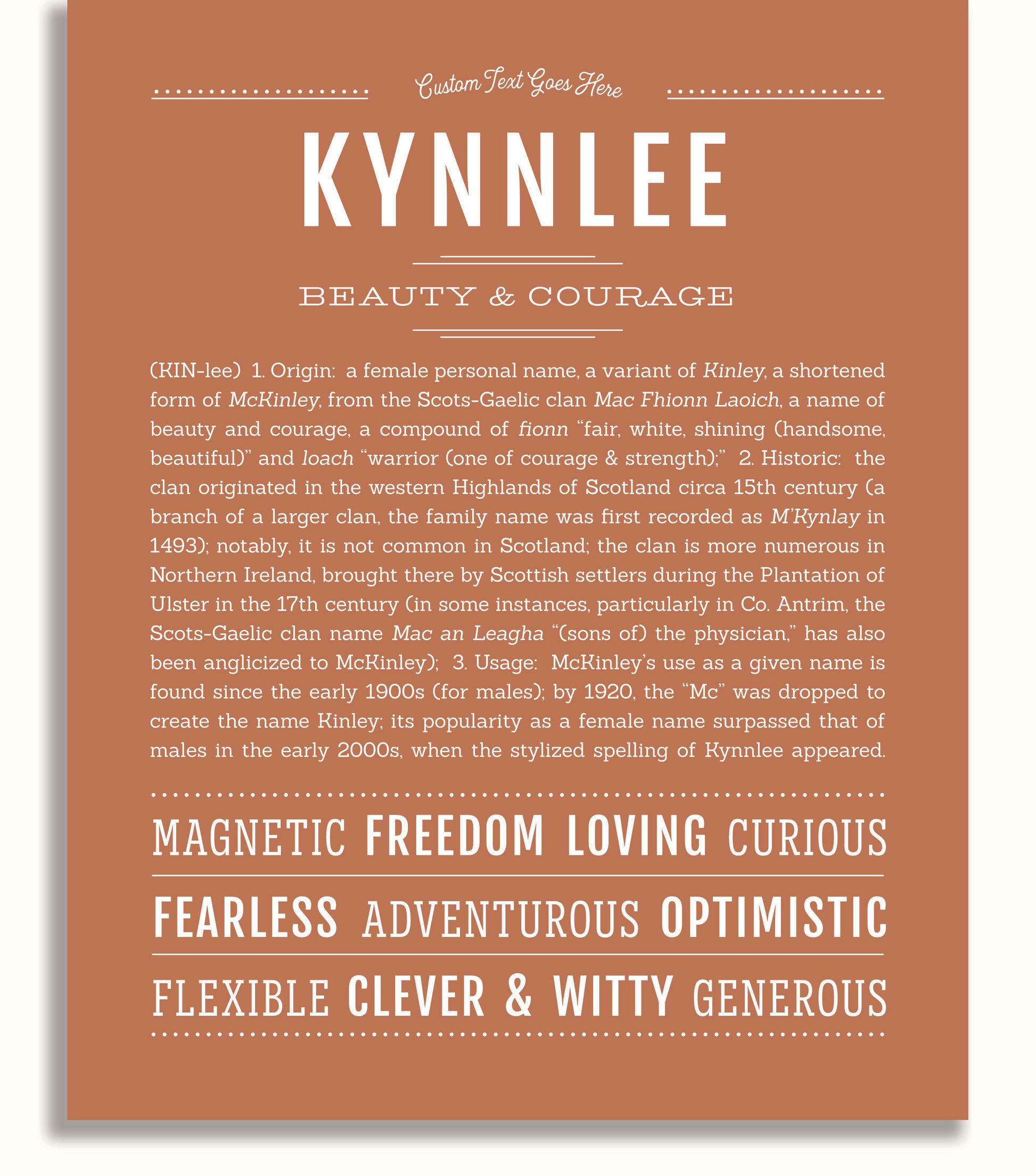 Custom Text Goes Here

KYNNLEE

BEAUTY & COURAGE

(KIN-lee) 1. Origin: a female personal name, a variant of Kinley, a shortened form of McKinley, from the Scots-Gaelic clan Mac Fhionn Laoich, a name of beauty and courage, a compound of fionn "fair, white, shining (handsome, beautiful)" and loach "warrior (one of courage & strength);" 2. Historic: the clan originated in the western Highlands of Scotland circa 15th century (a branch of a larger clan, the family name was first recorded as M'Kynlay in 1493); notably, it is not common in Scotland; the clan is more numerous in Northern Ireland, brought there by Scottish settlers during the Plantation of Ulster in the 17th century (in some instances, particularly in Co. Antrim, the Scots-Gaelic clan name Mac an Leagha "(sons of) the physician," has also been anglicized to McKinley); 3. Usage: McKinley's use as a given name is found since the early 1900s (for males); by 1920, the "Mc" was dropped to create the name Kinley; its popularity as a female name surpassed that of males in the early 2000s, when the stylized spelling of Kynnlee appeared.

MAGNETIC FREEDOM LOVING CURIOUS

FEARLESS ADVENTUROUS OPTIMISTIC

FLEXIBLE CLEVER & WITTY GENEROUS